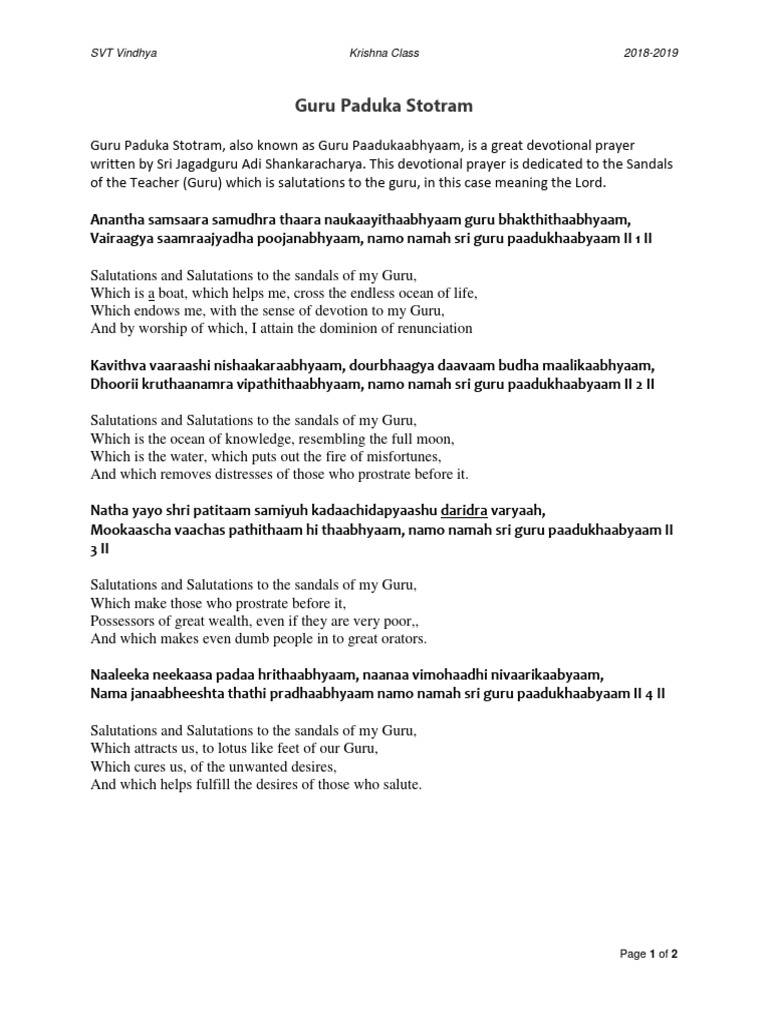 SVT Vindhya Krishna Class 2018-2019

Guru Paduka Stotram

Guru Paduka Stotram, also known as Guru Paadukaabhyaam, is a great devotional prayer written by Sri Jagadguru Adi Shankaracharya. This devotional prayer is dedicated to the Sandals of the Teacher (Guru) which is salutations to the guru, in this case meaning the Lord.

Anantha samsaara samudhra thaara naukaayithaabhyaam guru bhakthithaabhyaam,
Vairaagya saamraajyadha poojanabhyaam, namo namah sri guru paadukhaabyaam II 1 II

Salutations and Salutations to the sandals of my Guru,
Which is a boat, which helps me, cross the endless ocean of life,
Which endows me, with the sense of devotion to my Guru,
And by worship of which, I attain the dominion of renunciation

Kavithva vaaraashi nishaakaraabhyaam, dourbhaagya daavaam budha maalikaabhyaam,
Dhoorii kruthaanamra vipathithaabhyaam, namo namah sri guru paadukhaabyaam II 2 II

Salutations and Salutations to the sandals of my Guru,
Which is the ocean of knowledge, resembling the full moon,
Which is the water, which puts out the fire of misfortunes,
And which removes distresses of those who prostrate before it.

Natha yayo shri patitaam samiyuh kadaachidapyaashu daridra varyaah,
Mookaascha vaachas pathithaam hi thaabhyaam, namo namah sri guru paadukhaabyaam II 3 II

Salutations and Salutations to the sandals of my Guru,
Which make those who prostrate before it,
Possessors of great wealth, even if they are very poor,,
And which makes even dumb people in to great orators.

Naaleeka neekaasa padaa hrithaabhyaam, naanaa vimohaadhi nivaarikaabyaam,
Nama janaabheeshta thathi pradhaabhyaam namo namah sri guru paadukhaabyaam II 4 II

Salutations and Salutations to the sandals of my Guru,
Which attracts us, to lotus like feet of our Guru,
Which cures us, of the unwanted desires,
And which helps fulfill the desires of those who salute.

Page 1 of 2